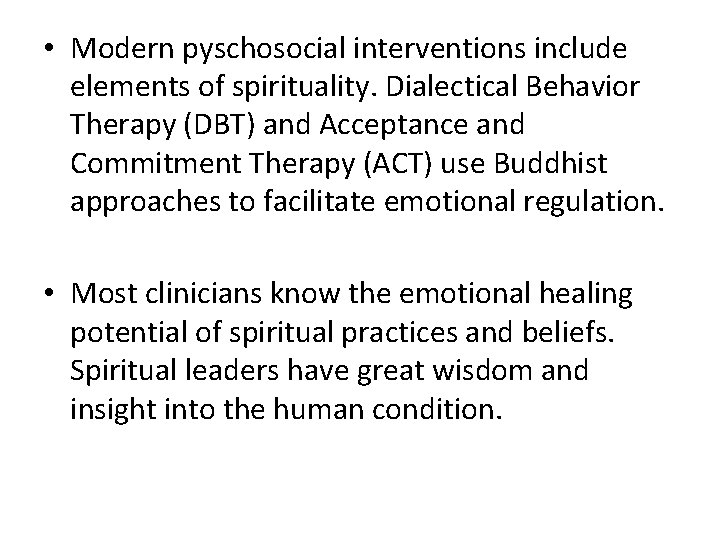 • Modern pyschosocial interventions include elements of spirituality. Dialectical Behavior Therapy (DBT) and Acceptance and Commitment Therapy (ACT) use Buddhist approaches to facilitate emotional regulation.

• Most clinicians know the emotional healing potential of spiritual practices and beliefs. Spiritual leaders have great wisdom and insight into the human condition.